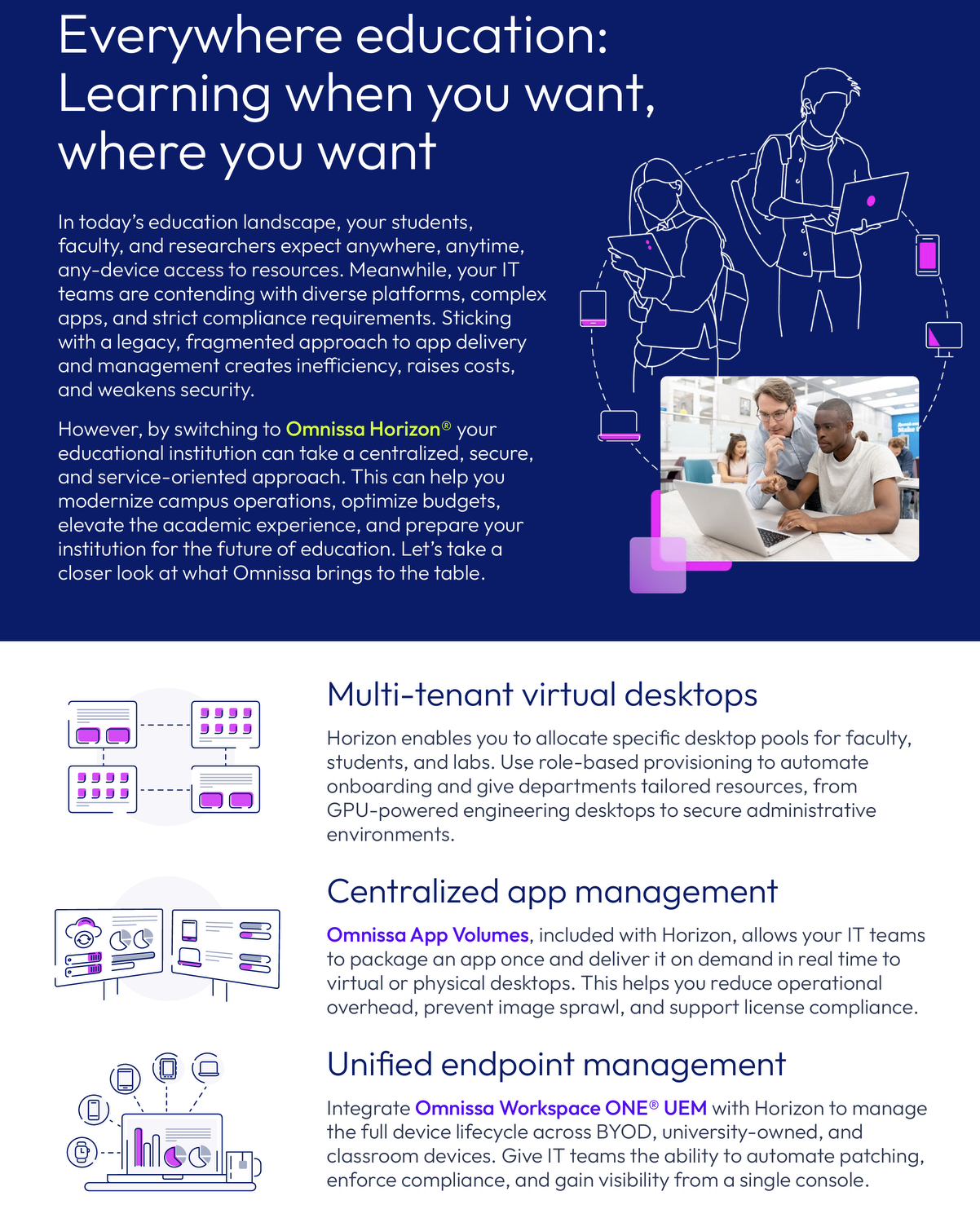 Everywhere education: Learning when you want, where you want

In today's education landscape, your students, faculty, and researchers expect anywhere, anytime, any-device access to resources. Meanwhile, your IT teams are contending with diverse platforms, complex apps, and strict compliance requirements. Sticking with a legacy, fragmented approach to app delivery and management creates inefficiency, raises costs, and weakens security.

However, by switching to Omnissa Horizon® your educational institution can take a centralized, secure, and service-oriented approach. This can help you modernize campus operations, optimize budgets, elevate the academic experience, and prepare your institution for the future of education. Let's take a closer look at what Omnissa brings to the table.

Multi-tenant virtual desktops

Horizon enables you to allocate specific desktop pools for faculty, students, and labs. Use role-based provisioning to automate onboarding and give departments tailored resources, from GPU-powered engineering desktops to secure administrative environments.

Centralized app management

Omnissa App Volumes, included with Horizon, allows your IT teams to package an app once and deliver it on demand in real time to virtual or physical desktops. This helps you reduce operational overhead, prevent image sprawl, and support license compliance.

Unified endpoint management

Integrate Omnissa Workspace ONE® UEM with Horizon to manage the full device lifecycle across BYOD, university-owned, and classroom devices. Give IT teams the ability to automate patching, enforce compliance, and gain visibility from a single console.